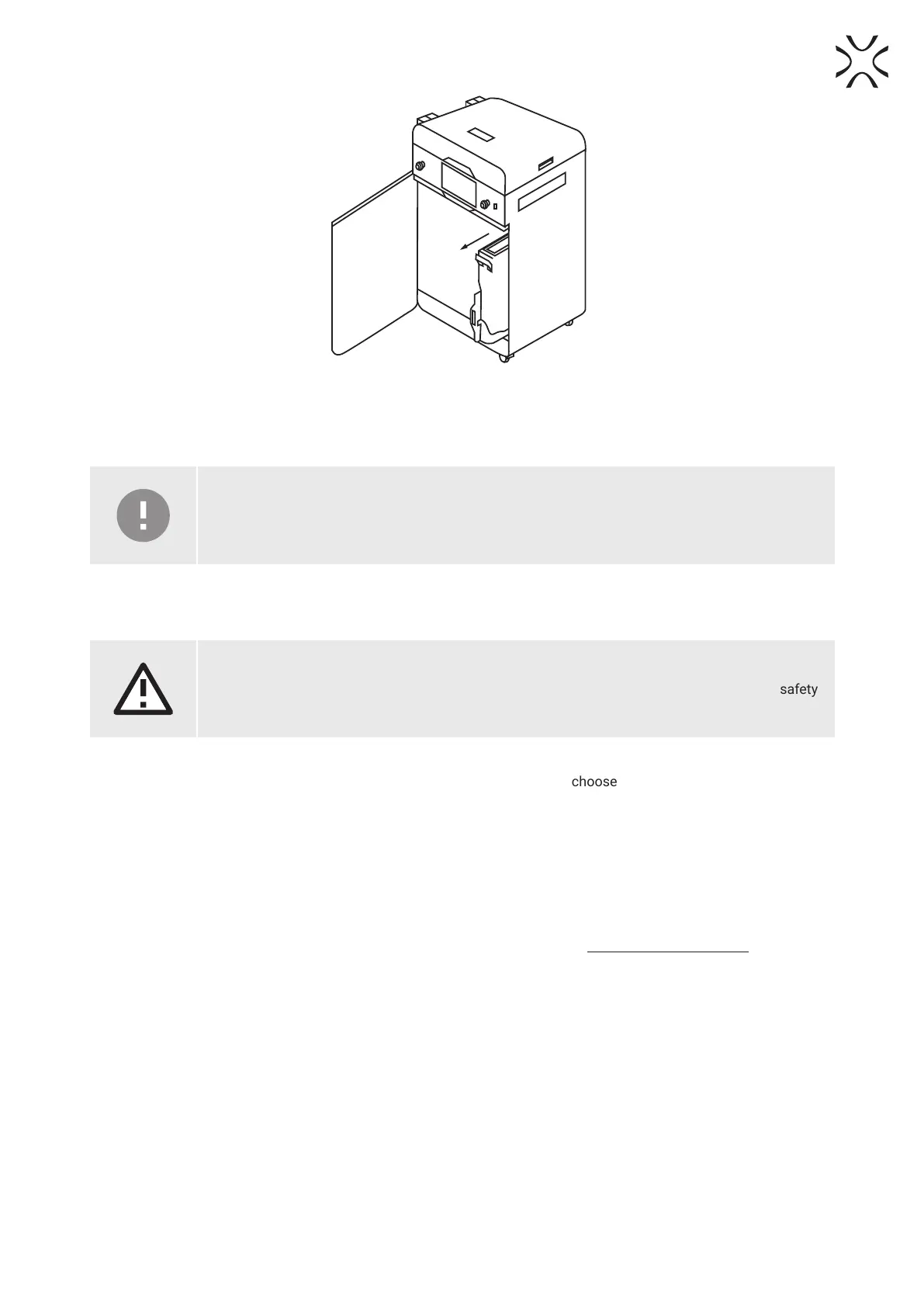 safety

choose